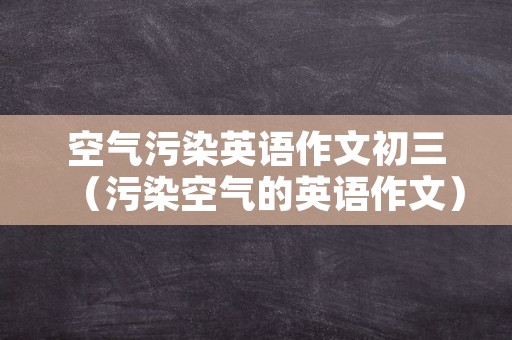 空气污染英语作文初三（污染空气的英语作文）